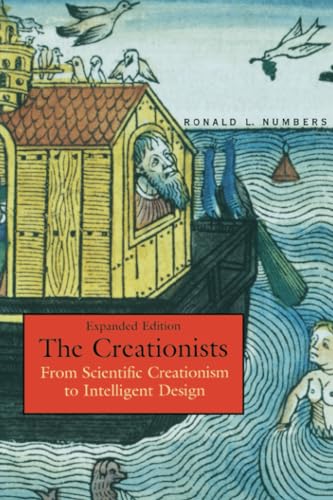 RONALD L. NUMBERS

Expanded Edition
The Creationists
From Scientific Creationism to Intelligent Design